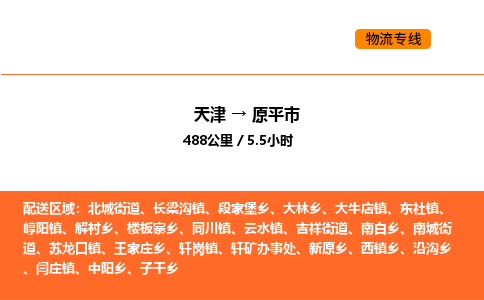 物流专线

天津 → 原平市
488公里 / 5.5小时

配送区域：北城街道、长梁沟镇、段家堡乡、大林乡、大牛店镇、东社镇、崞阳镇、解村乡、楼板寨乡、同川镇、云水镇、吉祥街道、南白乡、南城街道、苏龙口镇、王家庄乡、轩岗镇、轩矿办事处、新原乡、西镇乡、沿沟乡、闫庄镇、中阳乡、子干乡